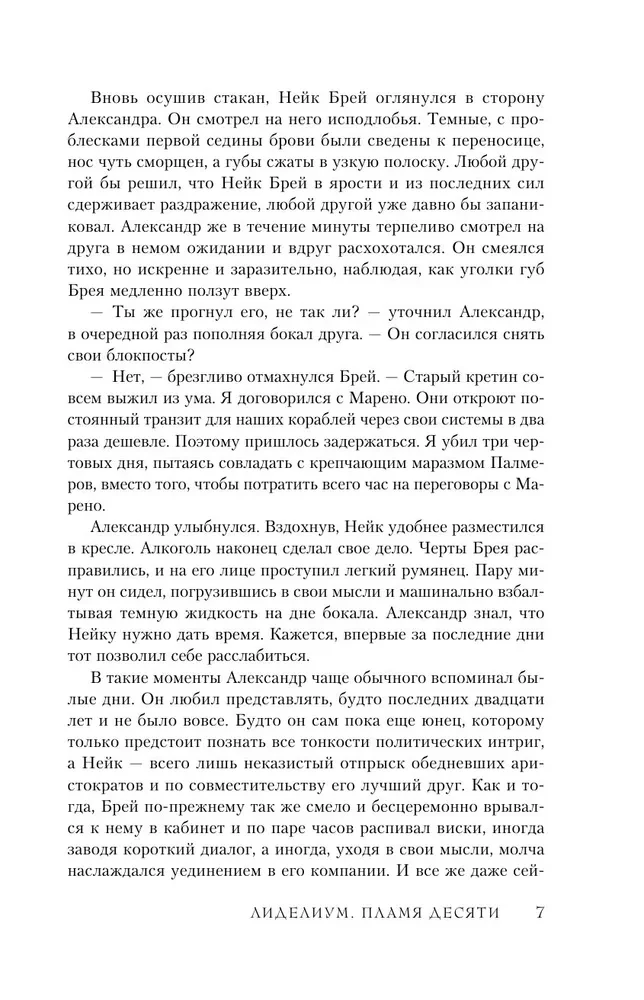 Вновь осушив стакан, Нейк Брей оглянулся в сторону Александра. Он смотрел на него исподлобья. Темные, с проблесками первой седины брови были сведены к переносице, нос чуть сморщен, а губы сжаты в узкую полоску. Любой другой бы решил, что Нейк Брей в ярости и из последних сил сдерживает раздражение, любой другой уже давно бы запаниковал. Александр же в течение минуты терпеливо смотрел на друга в немом ожидании и вдруг расхохотался. Он смеялся тихо, но искренне и заразительно, наблюдая, как уголки губ Брея медленно ползут вверх.

— Ты же прогнул его, не так ли? — уточнил Александр, в очередной раз пополняя бокал друга. — Он согласился снять свои блокпосты?

— Нет, — брезгливо отмахнулся Брей. — Старый кретин совсем выжил из ума. Я договорился с Марено. Они откроют постоянный транзит для наших кораблей через свои системы в два раза дешевле. Поэтому пришлось задержаться. Я убил три чертовых дня, пытаясь совладать с крепчающим маразмом Палмеров, вместо того, чтобы потратить всего час на переговоры с Марено.

Александр улыбнулся. Вздохнув, Нейк удобнее разместился в кресле. Алкоголь наконец сделал свое дело. Черты Брея расправились, и на его лице проступил легкий румянец. Пару минут он сидел, погрузившись в свои мысли и машинально взбалтывая темную жидкость на дне бокала. Александр знал, что Нейку нужно дать время. Кажется, впервые за последние дни тот позволил себе расслабиться.

В такие моменты Александр чаще обычного вспоминал былые дни. Он любил представлять, будто последних двадцати лет и не было вовсе. Будто он сам пока еще юнец, которому только предстоит познать все тонкости политических интриг, а Нейк — всего лишь неказистый отпрыск обедневших аристократов и по совместительству его лучший друг. Как и тогда, Брей по-прежнему так же смело и бесцеремонно врывался к нему в кабинет и по паре часов распивал виски, иногда заводя короткий диалог, а иногда, уходя в свои мысли, молча наслаждался уединением в его компании. И все же даже сей-

ЛИДЕЛИУМ. ПЛАМЯ ДЕСЯТИ 7